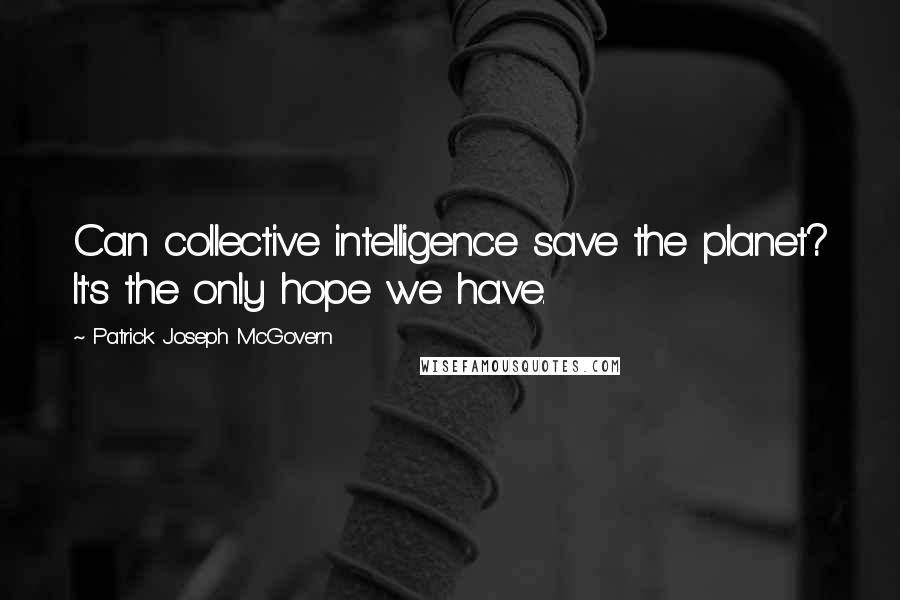 Can collective intelligence save the planet? It's the only hope we have.

~ Patrick Joseph McGovern

WISEFAMOUSQUOTES.COM